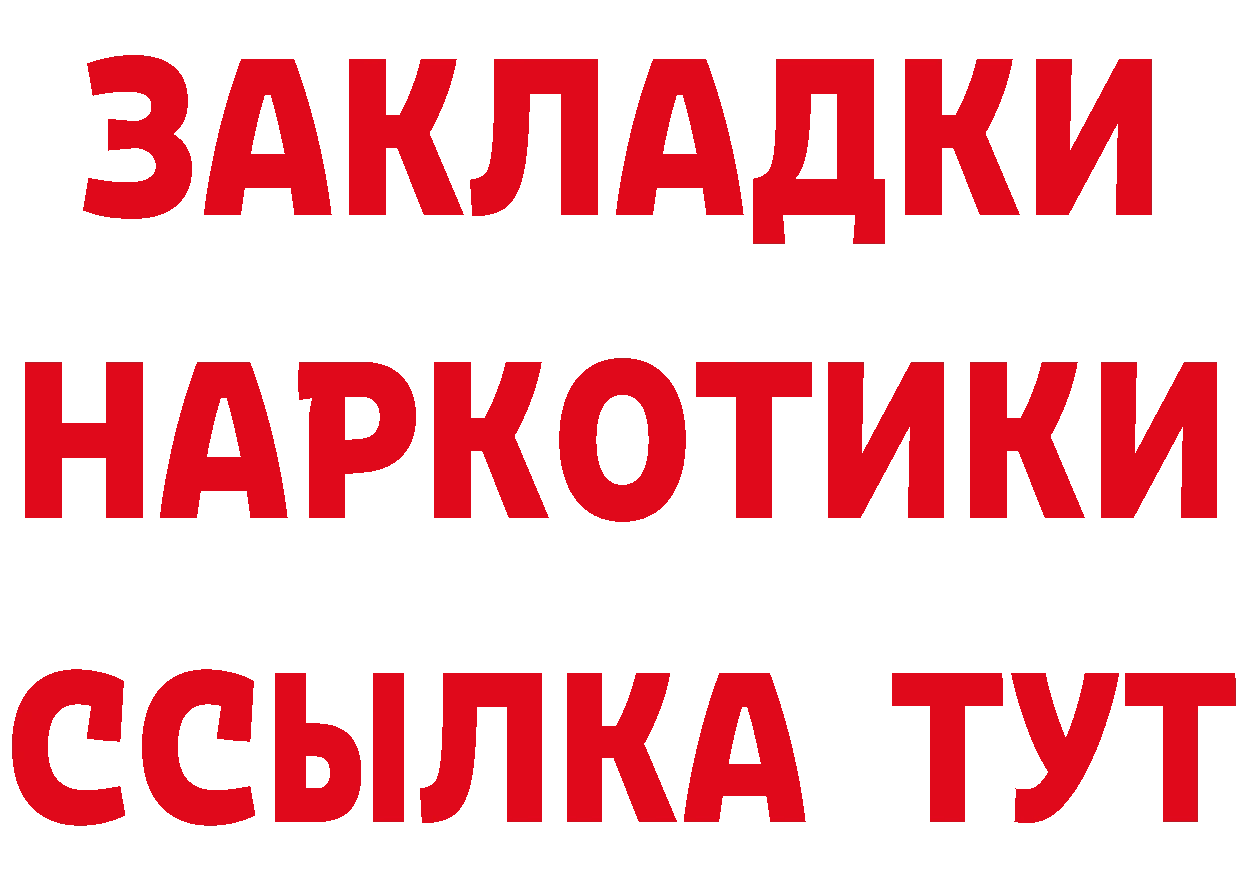 ЗАКЛАДКИ НАРКОТИКИ ССЫЛКА ТУТ